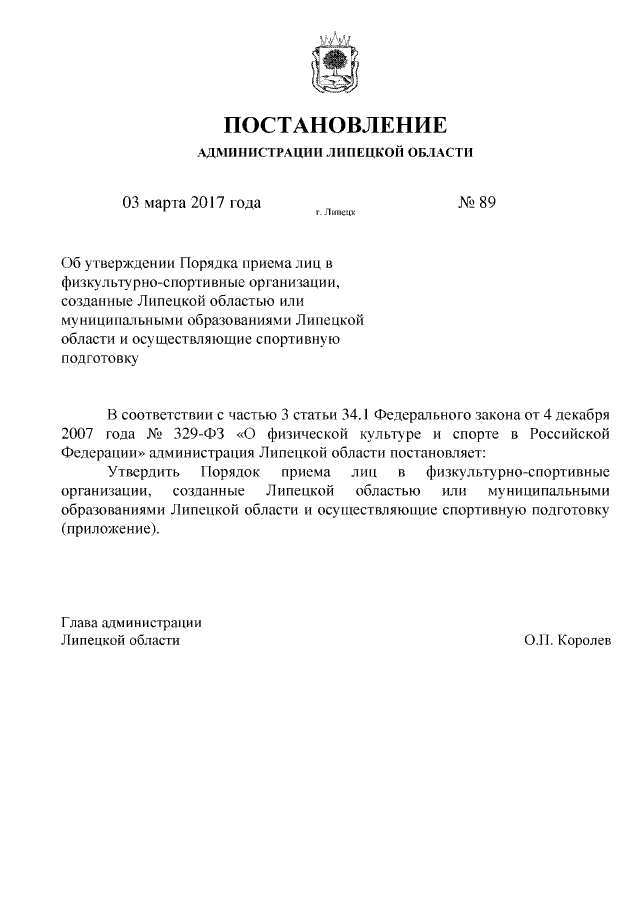 ПОСТАНОВЛЕНИЕ

АДМИНИСТРАЦИИ ЛИПЕЦКОЙ ОБЛАСТИ

03 марта 2017 года

г. Липецк

№ 89

Об утверждении Порядка приема лиц в физкультурно-спортивные организации, созданные Липецкой областью или муниципальными образованиями Липецкой области и осуществляющие спортивную подготовку

В соответствии с частью 3 статьи 34.1 Федерального закона от 4 декабря 2007 года № 329-ФЗ «О физической культуре и спорте в Российской Федерации» администрация Липецкой области постановляет:

Утвердить Порядок приема лиц в физкультурно-спортивные организации, созданные Липецкой областью или муниципальными образованиями Липецкой области и осуществляющие спортивную подготовку (приложение).

Глава администрации
Липецкой области

О.П. Королев